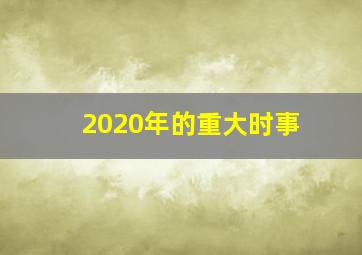 2020年的重大时事